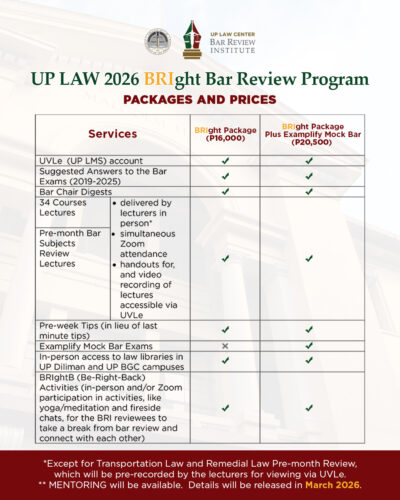 UP LAW CENTER
BAR REVIEW
INSTITUTE

UP LAW 2026 BRIght Bar Review Program

PACKAGES AND PRICES

| Services | | BRIght Package (P16,000) | BRIght Package Plus Examplify Mock Bar (P20,500) |
|---|---|---|---|
| UVLe (UP LMS) account | | ✔ | ✔ |
| Suggested Answers to the Bar Exams (2019-2025) | | ✔ | ✔ |
| Bar Chair Digests | | ✔ | ✔ |
| 34 Courses Lectures | • delivered by lecturers in person* • simultaneous Zoom attendance • handouts for, and video recording of lectures accessible via UVLe | ✔ | ✔ |
| Pre-month Bar Subjects Review Lectures | | | |
| Pre-week Tips (in lieu of last minute tips) | | ✔ | ✔ |
| Examplify Mock Bar Exams | | ✗ | ✔ |
| In-person access to law libraries in UP Diliman and UP BGC campuses | | ✔ | ✔ |
| BRIghtB (Be-Right-Back) Activities (in-person and/or Zoom participation in activities, like yoga/meditation and fireside chats, for the BRI reviewees to take a break from bar review and connect with each other) | | ✔ | ✔ |

*Except for Transportation Law and Remedial Law Pre-month Review, which will be pre-recorded by the lecturers for viewing via UVLe.
** MENTORING will be available. Details will be released in March 2026.